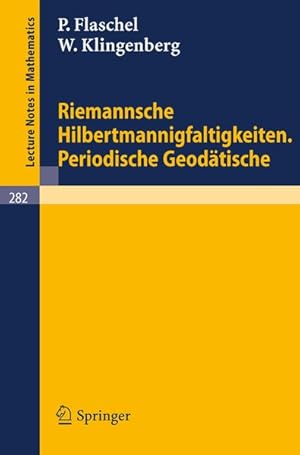 Lecture Notes in Mathematics

P. Flaschel
W. Klingenberg

Riemannsche Hilbertmannigfaltigkeiten. Periodische Geodätische

282

Springer